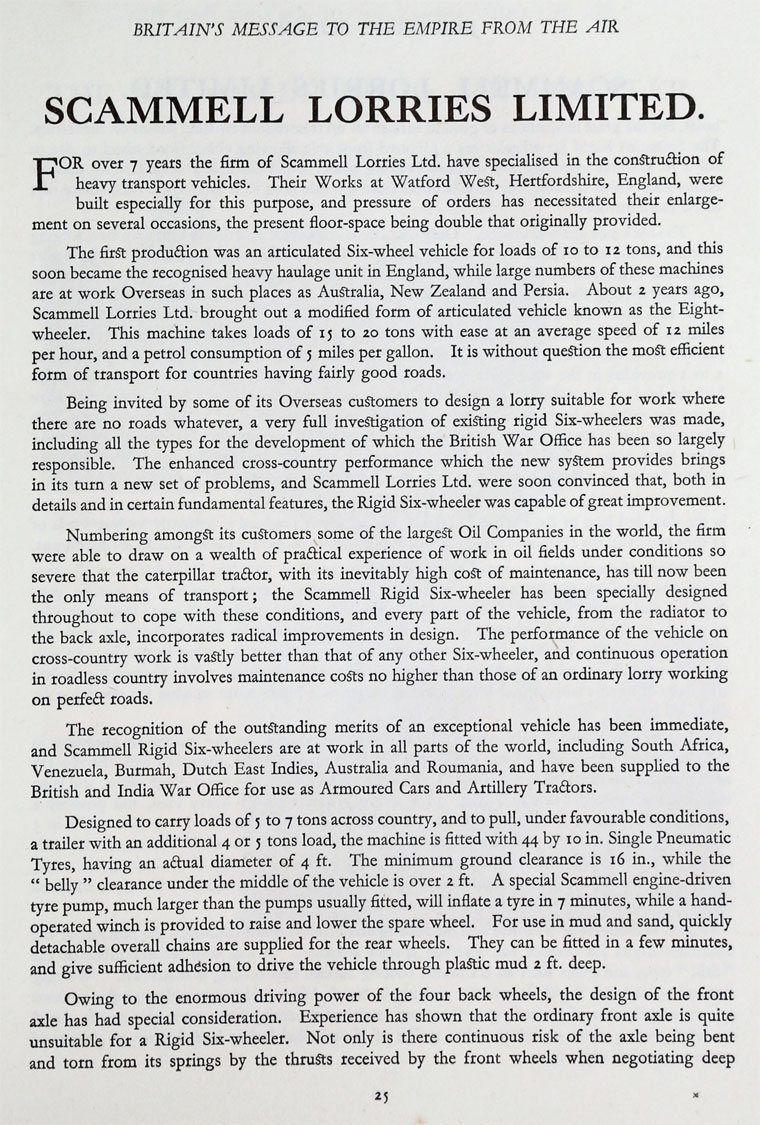 BRITAIN'S MESSAGE TO THE EMPIRE FROM THE AIR

SCAMMELL LORRIES LIMITED.

FOR over 7 years the firm of Scammell Lorries Ltd. have specialised in the construction of heavy transport vehicles. Their Works at Watford West, Hertfordshire, England, were built especially for this purpose, and pressure of orders has necessitated their enlargement on several occasions, the present floor-space being double that originally provided.

The first production was an articulated Six-wheel vehicle for loads of 10 to 12 tons, and this soon became the recognised heavy haulage unit in England, while large numbers of these machines are at work Overseas in such places as Australia, New Zealand and Persia. About 2 years ago, Scammell Lorries Ltd. brought out a modified form of articulated vehicle known as the Eight-wheeler. This machine takes loads of 15 to 20 tons with ease at an average speed of 12 miles per hour, and a petrol consumption of 5 miles per gallon. It is without question the most efficient form of transport for countries having fairly good roads.

Being invited by some of its Overseas customers to design a lorry suitable for work where there are no roads whatever, a very full investigation of existing rigid Six-wheelers was made, including all the types for the development of which the British War Office has been so largely responsible. The enhanced cross-country performance which the new system provides brings in its turn a new set of problems, and Scammell Lorries Ltd. were soon convinced that, both in details and in certain fundamental features, the Rigid Six-wheeler was capable of great improvement.

Numbering amongst its customers some of the largest Oil Companies in the world, the firm were able to draw on a wealth of practical experience of work in oil fields under conditions so severe that the caterpillar tractor, with its inevitably high cost of maintenance, has till now been the only means of transport; the Scammell Rigid Six-wheeler has been specially designed throughout to cope with these conditions, and every part of the vehicle, from the radiator to the back axle, incorporates radical improvements in design. The performance of the vehicle on cross-country work is vastly better than that of any other Six-wheeler, and continuous operation in roadless country involves maintenance costs no higher than those of an ordinary lorry working on perfect roads.

The recognition of the outstanding merits of an exceptional vehicle has been immediate, and Scammell Rigid Six-wheelers are at work in all parts of the world, including South Africa, Venezuela, Burmah, Dutch East Indies, Australia and Roumania, and have been supplied to the British and India War Office for use as Armoured Cars and Artillery Tractors.

Designed to carry loads of 5 to 7 tons across country, and to pull, under favourable conditions, a trailer with an additional 4 or 5 tons load, the machine is fitted with 44 by 10 in. Single Pneumatic Tyres, having an actual diameter of 4 ft. The minimum ground clearance is 16 in., while the "belly" clearance under the middle of the vehicle is over 2 ft. A special Scammell engine-driven tyre pump, much larger than the pumps usually fitted, will inflate a tyre in 7 minutes, while a hand-operated winch is provided to raise and lower the spare wheel. For use in mud and sand, quickly detachable overall chains are supplied for the rear wheels. They can be fitted in a few minutes, and give sufficient adhesion to drive the vehicle through plastic mud 2 ft. deep.

Owing to the enormous driving power of the four back wheels, the design of the front axle has had special consideration. Experience has shown that the ordinary front axle is quite unsuitable for a Rigid Six-wheeler. Not only is there continuous risk of the axle being bent and torn from its springs by the thrusts received by the front wheels when negotiating deep

25